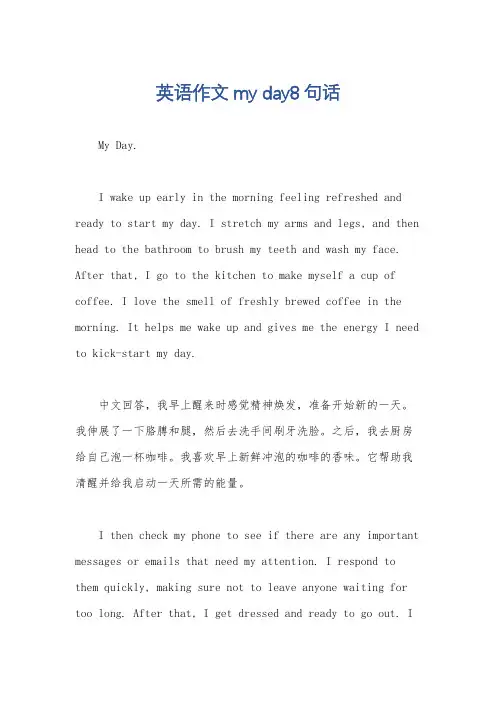 英语作文 my day8 句话

My Day.

I wake up early in the morning feeling refreshed and ready to start my day. I stretch my arms and legs, and then head to the bathroom to brush my teeth and wash my face. After that, I go to the kitchen to make myself a cup of coffee. I love the smell of freshly brewed coffee in the morning. It helps me wake up and gives me the energy I need to kick-start my day.

中文回答，我早上醒来时感觉精神焕发，准备开始新的一天。我伸展了一下胳膊和腿，然后去洗手间刷牙洗脸。之后，我去厨房给自己泡一杯咖啡。我喜欢早上新鲜冲泡的咖啡的香味。它帮助我清醒并给我启动一天所需的能量。

I then check my phone to see if there are any important messages or emails that need my attention. I respond to them quickly, making sure not to leave anyone waiting for too long. After that, I get dressed and ready to go out. I